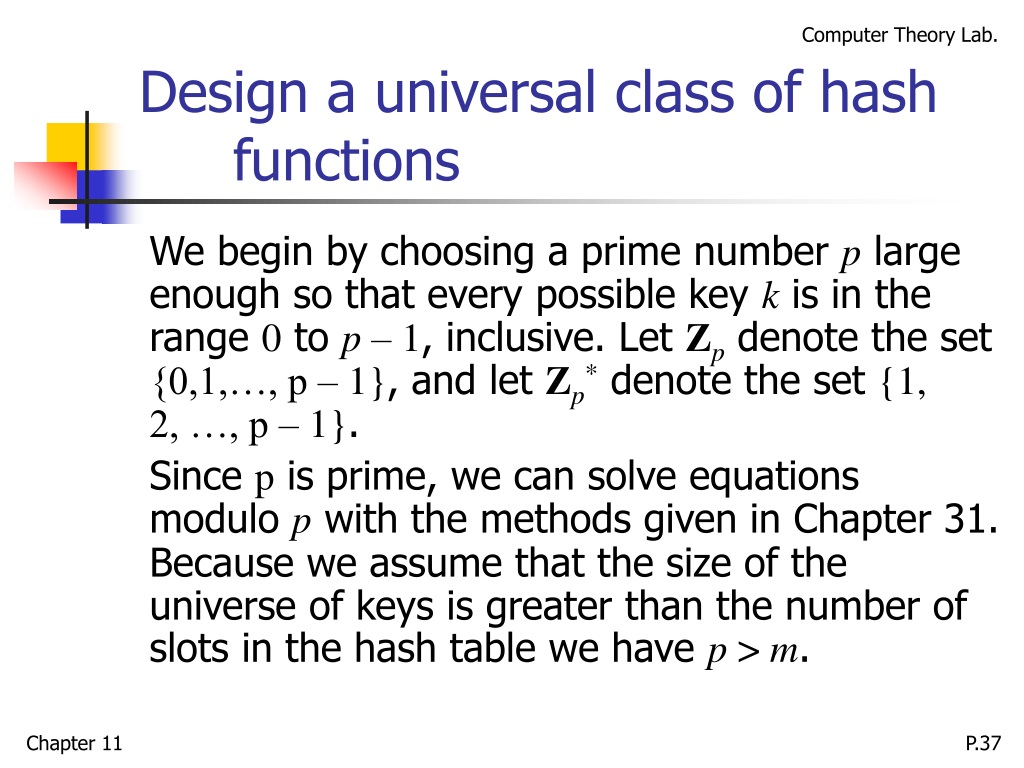 Computer Theory Lab.

Design a universal class of hash functions

We begin by choosing a prime number $p$ large enough so that every possible key $k$ is in the range $0$ to $p - 1$, inclusive. Let $\mathbf{Z}_p$ denote the set $\{0,1,\ldots, p - 1\}$, and let $\mathbf{Z}_p^*$ denote the set $\{1, 2, \ldots, p - 1\}$.

Since $p$ is prime, we can solve equations modulo $p$ with the methods given in Chapter 31. Because we assume that the size of the universe of keys is greater than the number of slots in the hash table we have $p > m$.

Chapter 11

P.37